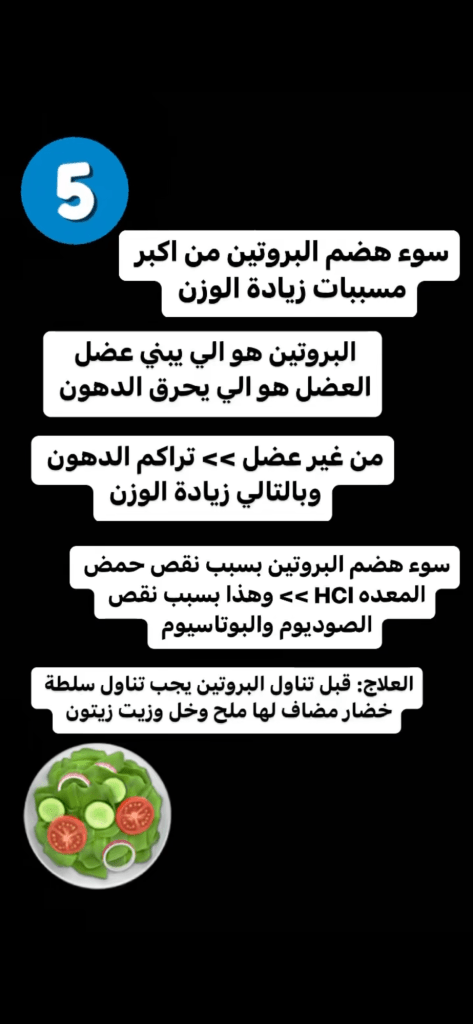 5

سوء هضم البروتين من اكبر مسببات زيادة الوزن

البروتين هو الي يبني عضل العضل هو الي يحرق الدهون

من غير عضل >> تراكم الدهون وبالتالي زيادة الوزن

سوء هضم البروتين بسبب نقص حمض المعده HCl >> وهذا بسبب نقص الصوديوم والبوتاسيوم

العلاج: قبل تناول البروتين يجب تناول سلطة خضار مضاف لها ملح وخل وزيت زيتون